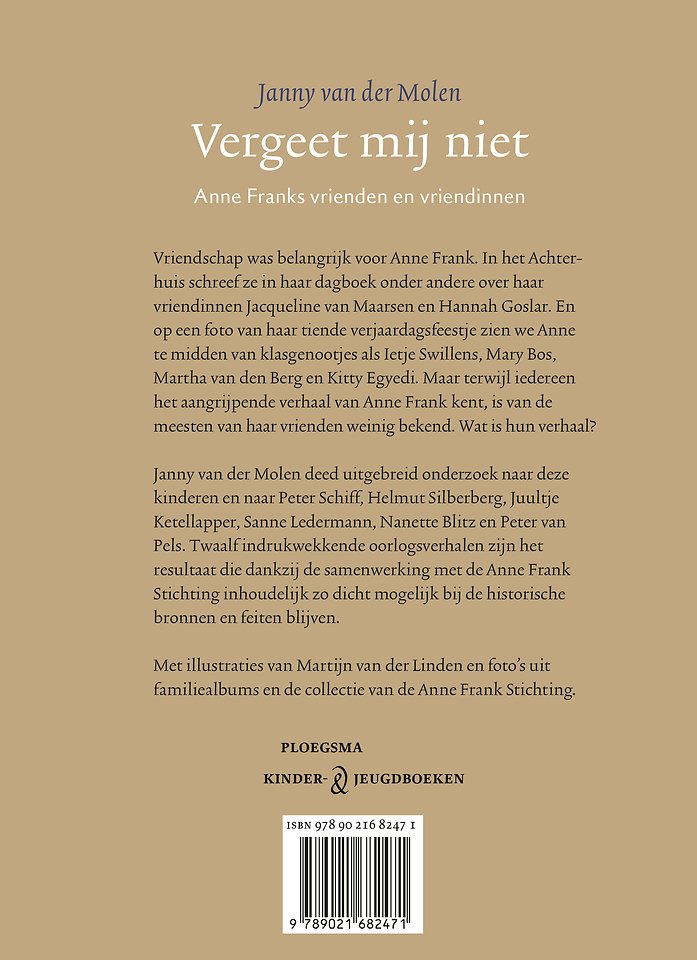 Janny van der Molen

Vergeet mij niet

Anne Franks vrienden en vriendinnen

Vriendschap was belangrijk voor Anne Frank. In het Achterhuis schreef ze in haar dagboek onder andere over haar vriendinnen Jacqueline van Maarsen en Hannah Goslar. En op een foto van haar tiende verjaardagsfeestje zien we Anne te midden van klasgenootjes als Ietje Swillens, Mary Bos, Martha van den Berg en Kitty Egyedi. Maar terwijl iedereen het aangrijpende verhaal van Anne Frank kent, is van de meesten van haar vrienden weinig bekend. Wat is hun verhaal?

Janny van der Molen deed uitgebreid onderzoek naar deze kinderen en naar Peter Schiff, Helmut Silberberg, Juultje Ketellapper, Sanne Ledermann, Nanette Blitz en Peter van Pels. Twaalf indrukwekkende oorlogsverhalen zijn het resultaat die dankzij de samenwerking met de Anne Frank Stichting inhoudelijk zo dicht mogelijk bij de historische bronnen en feiten blijven.

Met illustraties van Martijn van der Linden en foto's uit familiealbums en de collectie van de Anne Frank Stichting.

PLOEGSMA
KINDER- & JEUGDBOEKEN

ISBN 978 90 216 8247 1

9 789021 682471